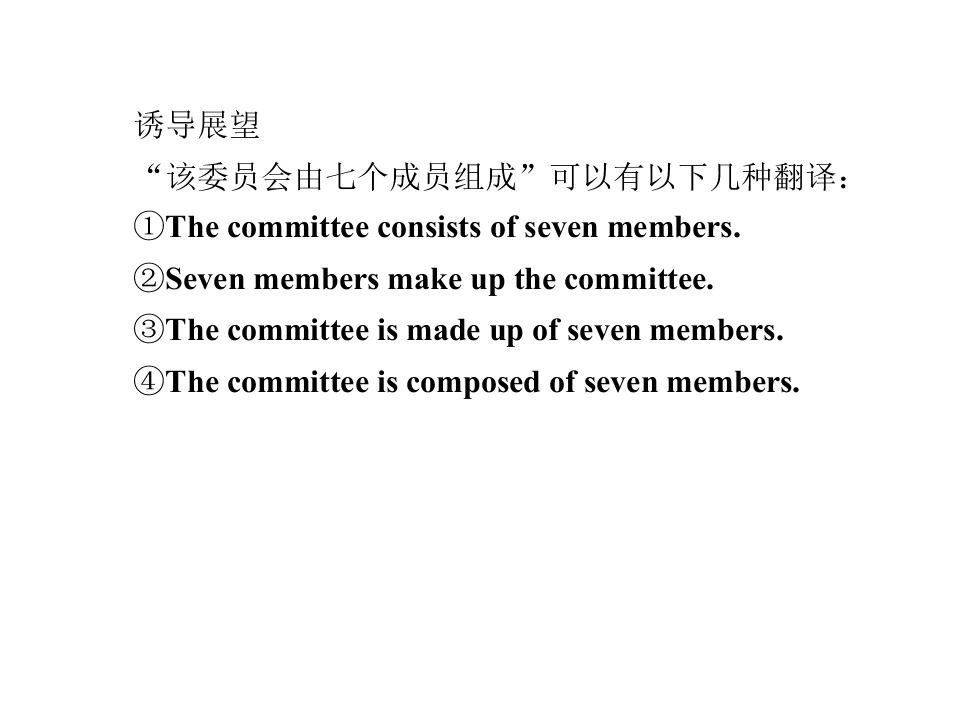 诱导展望

“该委员会由七个成员组成”可以有以下几种翻译：

①The committee consists of seven members.

②Seven members make up the committee.

③The committee is made up of seven members.

④The committee is composed of seven members.